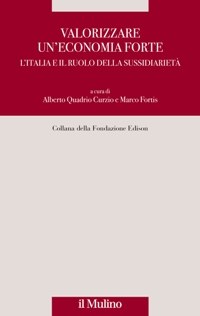 VALORIZZARE UN'ECONOMIA FORTE

L'ITALIA E IL RUOLO DELLA SUSSIDIARIETÀ

a cura di
Alberto Quadrio Curzio e Marco Fortis

Collana della Fondazione Edison

il Mulino